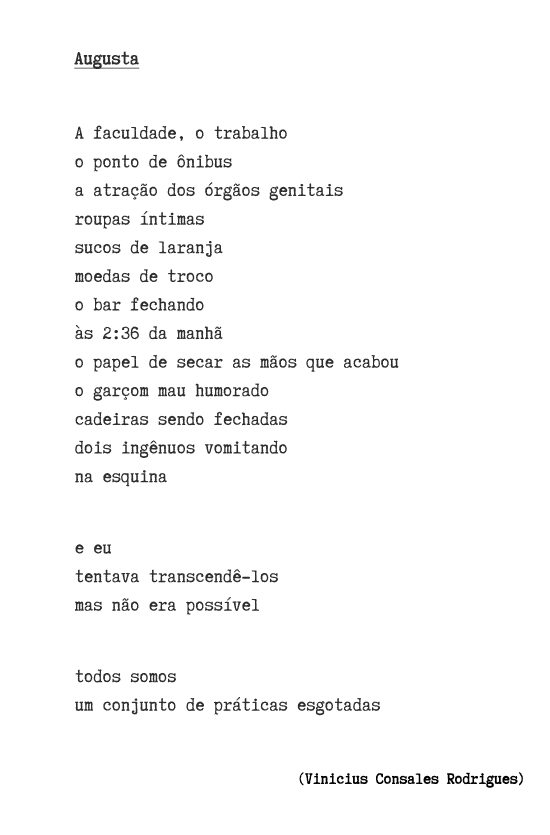 Augusta

A faculdade, o trabalho
o ponto de ônibus
a atração dos órgãos genitais
roupas íntimas
sucos de laranja
moedas de troco
o bar fechando
às 2:36 da manhã
o papel de secar as mãos que acabou
o garçom mau humorado
cadeiras sendo fechadas
dois ingênuos vomitando
na esquina

e eu
tentava transcendê-los
mas não era possível

todos somos
um conjunto de práticas esgotadas

(Vinicius Consales Rodrigues)